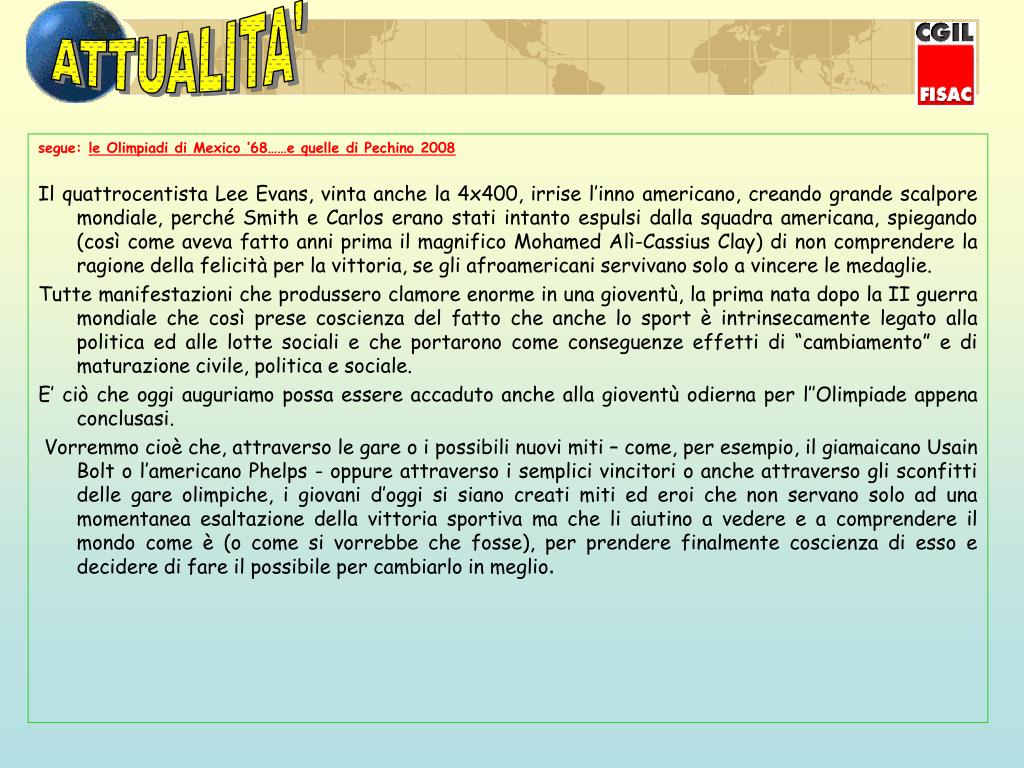 ATTUALITA'

CGIL
FISAC

segue: le Olimpiadi di Mexico '68……e quelle di Pechino 2008

Il quattrocentista Lee Evans, vinta anche la 4x400, irrise l'inno americano, creando grande scalpore mondiale, perché Smith e Carlos erano stati intanto espulsi dalla squadra americana, spiegando (così come aveva fatto anni prima il magnifico Mohamed Alì-Cassius Clay) di non comprendere la ragione della felicità per la vittoria, se gli afroamericani servivano solo a vincere le medaglie.

Tutte manifestazioni che produssero clamore enorme in una gioventù, la prima nata dopo la II guerra mondiale che così prese coscienza del fatto che anche lo sport è intrinsecamente legato alla politica ed alle lotte sociali e che portarono come conseguenze effetti di "cambiamento" e di maturazione civile, politica e sociale.

E' ciò che oggi auguriamo possa essere accaduto anche alla gioventù odierna per l''Olimpiade appena conclusasi.

Vorremmo cioè che, attraverso le gare o i possibili nuovi miti – come, per esempio, il giamaicano Usain Bolt o l'americano Phelps - oppure attraverso i semplici vincitori o anche attraverso gli sconfitti delle gare olimpiche, i giovani d'oggi si siano creati miti ed eroi che non servano solo ad una momentanea esaltazione della vittoria sportiva ma che li aiutino a vedere e a comprendere il mondo come è (o come si vorrebbe che fosse), per prendere finalmente coscienza di esso e decidere di fare il possibile per cambiarlo in meglio.